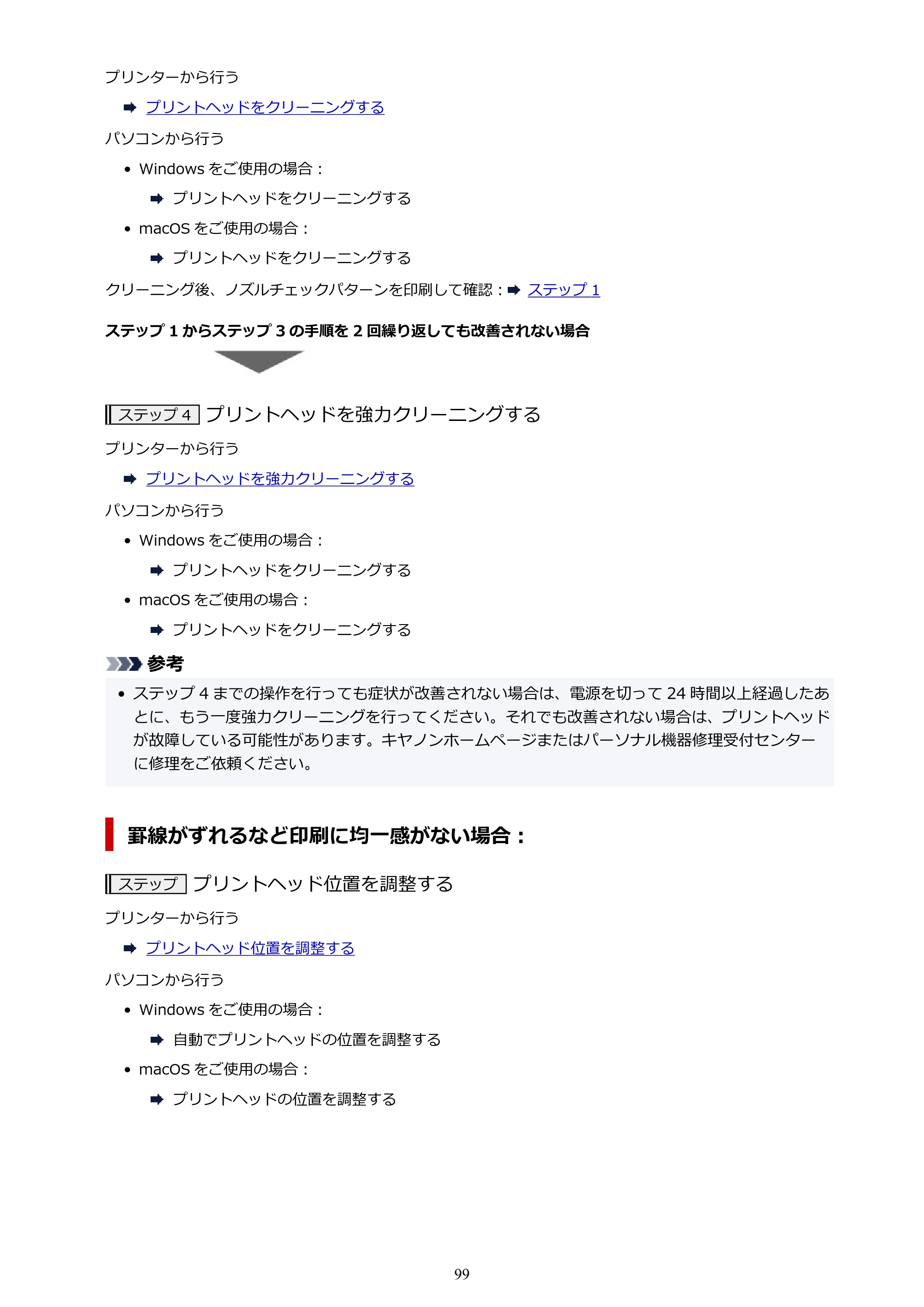 プリンターから行う

➡ プリントヘッドをクリーニングする

パソコンから行う

• Windowsをご使用の場合：

➡ プリントヘッドをクリーニングする

• macOSをご使用の場合：

➡ プリントヘッドをクリーニングする

クリーニング後、ノズルチェックパターンを印刷して確認：➡ ステップ1

ステップ1からステップ3の手順を2回繰り返しても改善されない場合

ステップ4 プリントヘッドを強力クリーニングする

プリンターから行う

➡ プリントヘッドを強力クリーニングする

パソコンから行う

• Windowsをご使用の場合：

➡ プリントヘッドをクリーニングする

• macOSをご使用の場合：

➡ プリントヘッドをクリーニングする

参考

• ステップ4までの操作を行っても症状が改善されない場合は、電源を切って24時間以上経過したあとに、もう一度強力クリーニングを行ってください。それでも改善されない場合は、プリントヘッドが故障している可能性があります。キヤノンホームページまたはパーソナル機器修理受付センターに修理をご依頼ください。

罫線がずれるなど印刷に均一感がない場合：

ステップ プリントヘッド位置を調整する

プリンターから行う

➡ プリントヘッド位置を調整する

パソコンから行う

• Windowsをご使用の場合：

➡ 自動でプリントヘッドの位置を調整する

• macOSをご使用の場合：

➡ プリントヘッドの位置を調整する

99